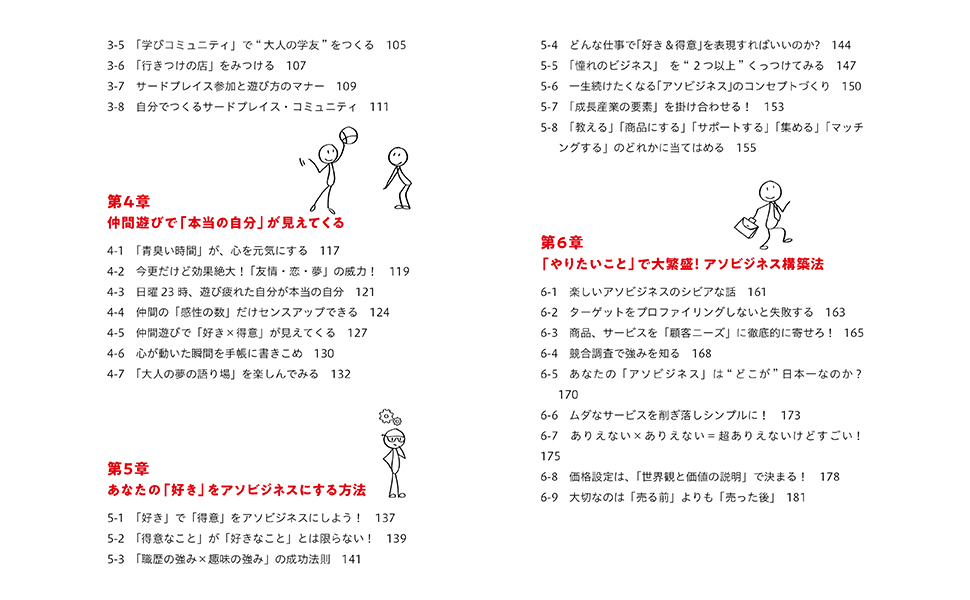 3-5 「学びコミュニティ」で“大人の学友”をつくる 105
3-6 「行きつけの店」をみつける 107
3-7 サードプレイス参加と遊び方のマナー 109
3-8 自分でつくるサードプレイス・コミュニティ 111

第4章
仲間遊びで「本当の自分」が見えてくる

4-1 「青臭い時間」が、心を元気にする 117
4-2 今更だけど効果絶大！「友情・恋・夢」の威力！ 119
4-3 日曜23時、遊び疲れた自分が本当の自分 121
4-4 仲間の「感性の数」だけセンスアップできる 124
4-5 仲間遊びで「好き×得意」が見えてくる 127
4-6 心が動いた瞬間を手帳に書きこめ 130
4-7 「大人の夢の語り場」を楽しんでみる 132

第5章
あなたの「好き」をアソビジネスにする方法

5-1 「好き」で「得意」をアソビジネスにしよう！ 137
5-2 「得意なこと」が「好きなこと」とは限らない！ 139
5-3 「職歴の強み×趣味の強み」の成功法則 141
5-4 どんな仕事で「好き＆得意」を表現すればいいのか？ 144
5-5 「憧れのビジネス」を“2つ以上”くっつけてみる 147
5-6 一生続けたくなる「アソビジネス」のコンセプトづくり 150
5-7 「成長産業の要素」を掛け合わせる！ 153
5-8 「教える」「商品にする」「サポートする」「集める」「マッチングする」のどれかに当てはめる 155

第6章
「やりたいこと」で大繁盛！アソビジネス構築法

6-1 楽しいアソビジネスのシビアな話 161
6-2 ターゲットをプロファイリングしないと失敗する 163
6-3 商品、サービスを「顧客ニーズ」に徹底的に寄せろ！ 165
6-4 競合調査で強みを知る 168
6-5 あなたの「アソビジネス」は“どこが”日本一なのか？ 170
6-6 ムダなサービスを削ぎ落しシンプルに！ 173
6-7 ありえない×ありえない＝超ありえないけどすごい！ 175
6-8 価格設定は、「世界観と価値の説明」で決まる！ 178
6-9 大切なのは「売る前」よりも「売った後」 181